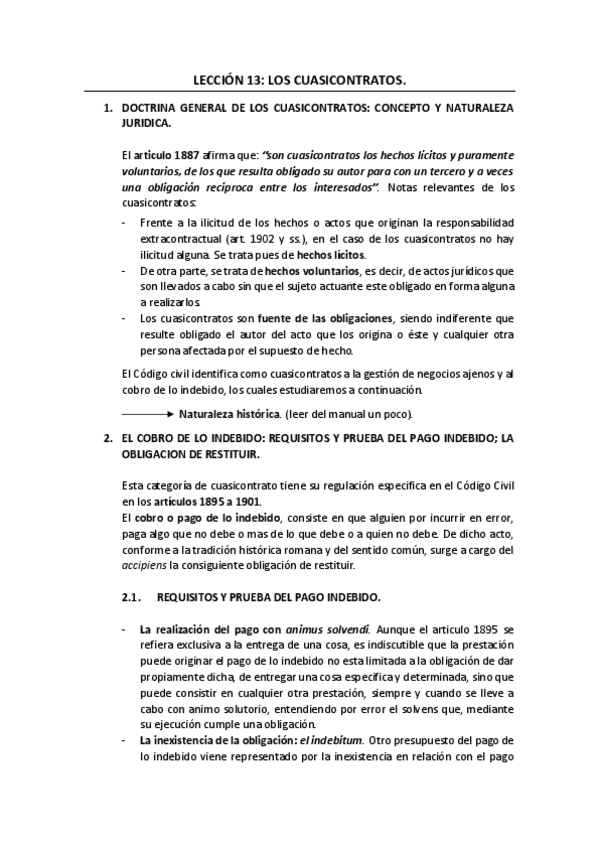 LECCIÓN 13: LOS CUASICONTRATOS.

1. DOCTRINA GENERAL DE LOS CUASICONTRATOS: CONCEPTO Y NATURALEZA JURIDICA.

El articulo 1887 afirma que: "son cuasicontratos los hechos lícitos y puramente voluntarios, de los que resulta obligado su autor para con un tercero y a veces una obligación reciproca entre los interesados". Notas relevantes de los cuasicontratos:

- Frente a la ilicitud de los hechos o actos que originan la responsabilidad extracontractual (art. 1902 y ss.), en el caso de los cuasicontratos no hay ilicitud alguna. Se trata pues de hechos lícitos.
- De otra parte, se trata de hechos voluntarios, es decir, de actos jurídicos que son llevados a cabo sin que el sujeto actuante este obligado en forma alguna a realizarlos.
- Los cuasicontratos son fuente de las obligaciones, siendo indiferente que resulte obligado el autor del acto que los origina o éste y cualquier otra persona afectada por el supuesto de hecho.

El Código civil identifica como cuasicontratos a la gestión de negocios ajenos y al cobro de lo indebido, los cuales estudiaremos a continuación.

Naturaleza histórica. (leer del manual un poco).

2. EL COBRO DE LO INDEBIDO: REQUISITOS Y PRUEBA DEL PAGO INDEBIDO; LA OBLIGACION DE RESTITUIR.

Esta categoría de cuasicontrato tiene su regulación especifica en el Código Civil en los artículos 1895 a 1901.
El cobro o pago de lo indebido, consiste en que alguien por incurrir en error, paga algo que no debe o mas de lo que debe o a quien no debe. De dicho acto, conforme a la tradición histórica romana y del sentido común, surge a cargo del accipiens la consiguiente obligación de restituir.

2.1. REQUISITOS Y PRUEBA DEL PAGO INDEBIDO.

- La realización del pago con animus solvendi. Aunque el articulo 1895 se refiera exclusiva a la entrega de una cosa, es indiscutible que la prestación puede originar el pago de lo indebido no esta limitada a la obligación de dar propiamente dicha, de entregar una cosa especifica y determinada, sino que puede consistir en cualquier otra prestación, siempre y cuando se lleve a cabo con animo solutorio, entendiendo por error el solvens que, mediante su ejecución cumple una obligación.
- La inexistencia de la obligación: el indebitum. Otro presupuesto del pago de lo indebido viene representado por la inexistencia en relación con el pago